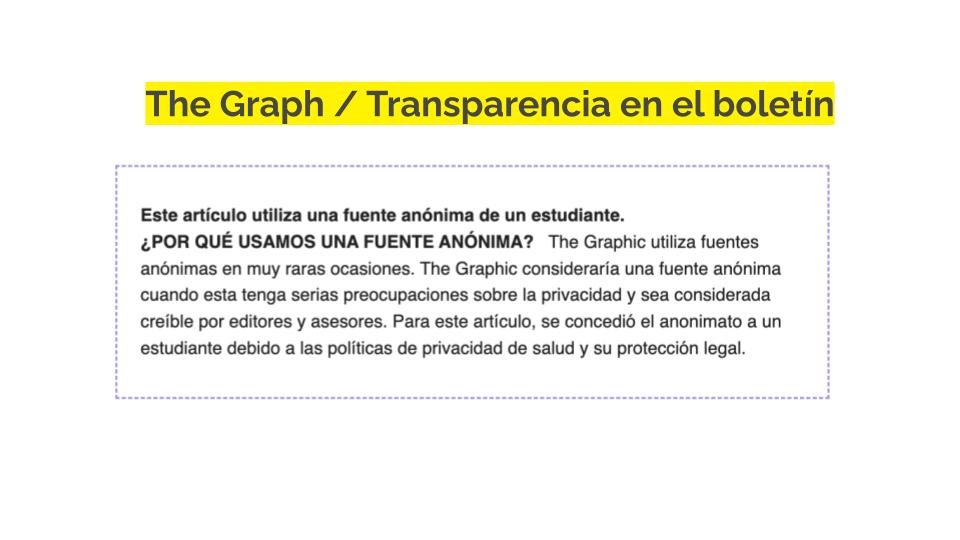 The Graph / Transparencia en el boletín

Este artículo utiliza una fuente anónima de un estudiante.
¿POR QUÉ USAMOS UNA FUENTE ANÓNIMA? The Graphic utiliza fuentes anónimas en muy raras ocasiones. The Graphic consideraría una fuente anónima cuando esta tenga serias preocupaciones sobre la privacidad y sea considerada creíble por editores y asesores. Para este artículo, se concedió el anonimato a un estudiante debido a las políticas de privacidad de salud y su protección legal.